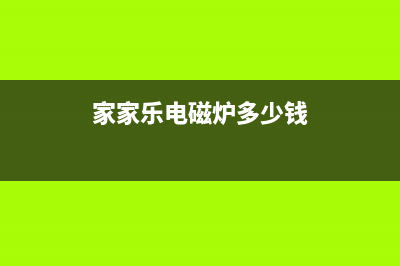 家家乐电磁炉多少钱